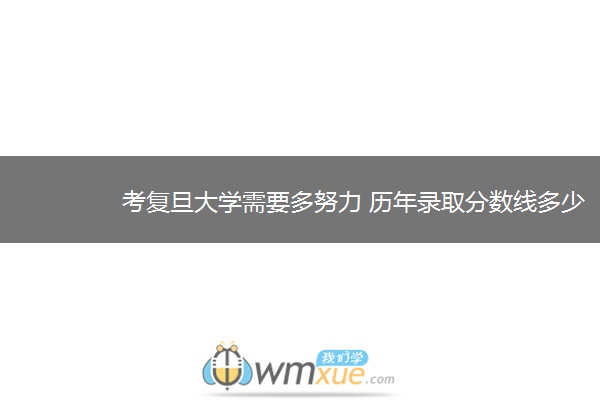 考复旦大学需要多努力 历年录取分数线多少

我们学
wmxue.com